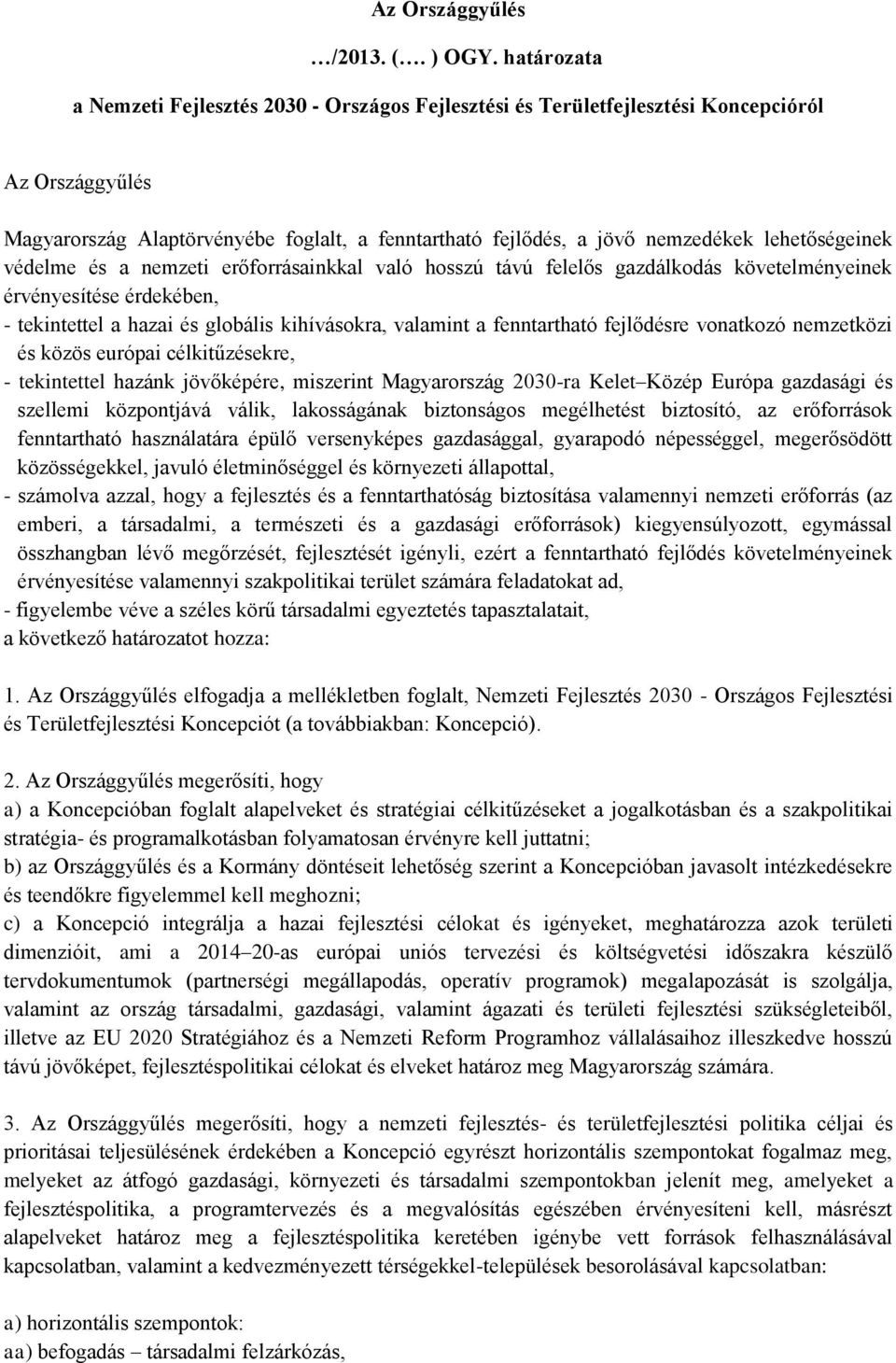 Az Országgyűlés

…/2013. (…. ) OGY. határozata

a Nemzeti Fejlesztés 2030 - Országos Fejlesztési és Területfejlesztési Koncepcióról

Az Országgyűlés

Magyarország Alaptörvényébe foglalt, a fenntartható fejlődés, a jövő nemzedékek lehetőségeinek védelme és a nemzeti erőforrásainkkal való hosszú távú felelős gazdálkodás követelményeinek érvényesítése érdekében,

- tekintettel a hazai és globális kihívásokra, valamint a fenntartható fejlődésre vonatkozó nemzetközi és közös európai célkitűzésekre,

- tekintettel hazánk jövőképére, miszerint Magyarország 2030-ra Kelet–Közép Európa gazdasági és szellemi központjává válik, lakosságának biztonságos megélhetést biztosító, az erőforrások fenntartható használatára épülő versenyképes gazdasággal, gyarapodó népességgel, megerősödött közösségekkel, javuló életminőséggel és környezeti állapottal,

- számolva azzal, hogy a fejlesztés és a fenntarthatóság biztosítása valamennyi nemzeti erőforrás (az emberi, a társadalmi, a természeti és a gazdasági erőforrások) kiegyensúlyozott, egymással összhangban lévő megőrzését, fejlesztését igényli, ezért a fenntartható fejlődés követelményeinek érvényesítése valamennyi szakpolitikai terület számára feladatokat ad,

- figyelembe véve a széles körű társadalmi egyeztetés tapasztalatait,

a következő határozatot hozza:

1. Az Országgyűlés elfogadja a mellékletben foglalt, Nemzeti Fejlesztés 2030 - Országos Fejlesztési és Területfejlesztési Koncepciót (a továbbiakban: Koncepció).

2. Az Országgyűlés megerősíti, hogy

a) a Koncepcióban foglalt alapelveket és stratégiai célkitűzéseket a jogalkotásban és a szakpolitikai stratégia- és programalkotásban folyamatosan érvényre kell juttatni;

b) az Országgyűlés és a Kormány döntéseit lehetőség szerint a Koncepcióban javasolt intézkedésekre és teendőkre figyelemmel kell meghozni;

c) a Koncepció integrálja a hazai fejlesztési célokat és igényeket, meghatározza azok területi dimenzióit, ami a 2014–20-as európai uniós tervezési és költségvetési időszakra készülő tervdokumentumok (partnerségi megállapodás, operatív programok) megalapozását is szolgálja, valamint az ország társadalmi, gazdasági, valamint ágazati és területi fejlesztési szükségleteiből, illetve az EU 2020 Stratégiához és a Nemzeti Reform Programhoz vállalásaihoz illeszkedve hosszú távú jövőképet, fejlesztéspolitikai célokat és elveket határoz meg Magyarország számára.

3. Az Országgyűlés megerősíti, hogy a nemzeti fejlesztés- és területfejlesztési politika céljai és prioritásai teljesülésének érdekében a Koncepció egyrészt horizontális szempontokat fogalmaz meg, melyeket az átfogó gazdasági, környezeti és társadalmi szempontokban jelenít meg, amelyeket a fejlesztéspolitika, a programtervezés és a megvalósítás egészében érvényesíteni kell, másrészt alapelveket határoz meg a fejlesztéspolitika keretében igénybe vett források felhasználásával kapcsolatban, valamint a kedvezményezett térségekkel-települések besorolásával kapcsolatban:

a) horizontális szempontok:

aa) befogadás – társadalmi felzárkózás,